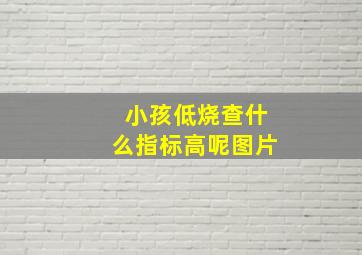 小孩低烧查什么指标高呢图片